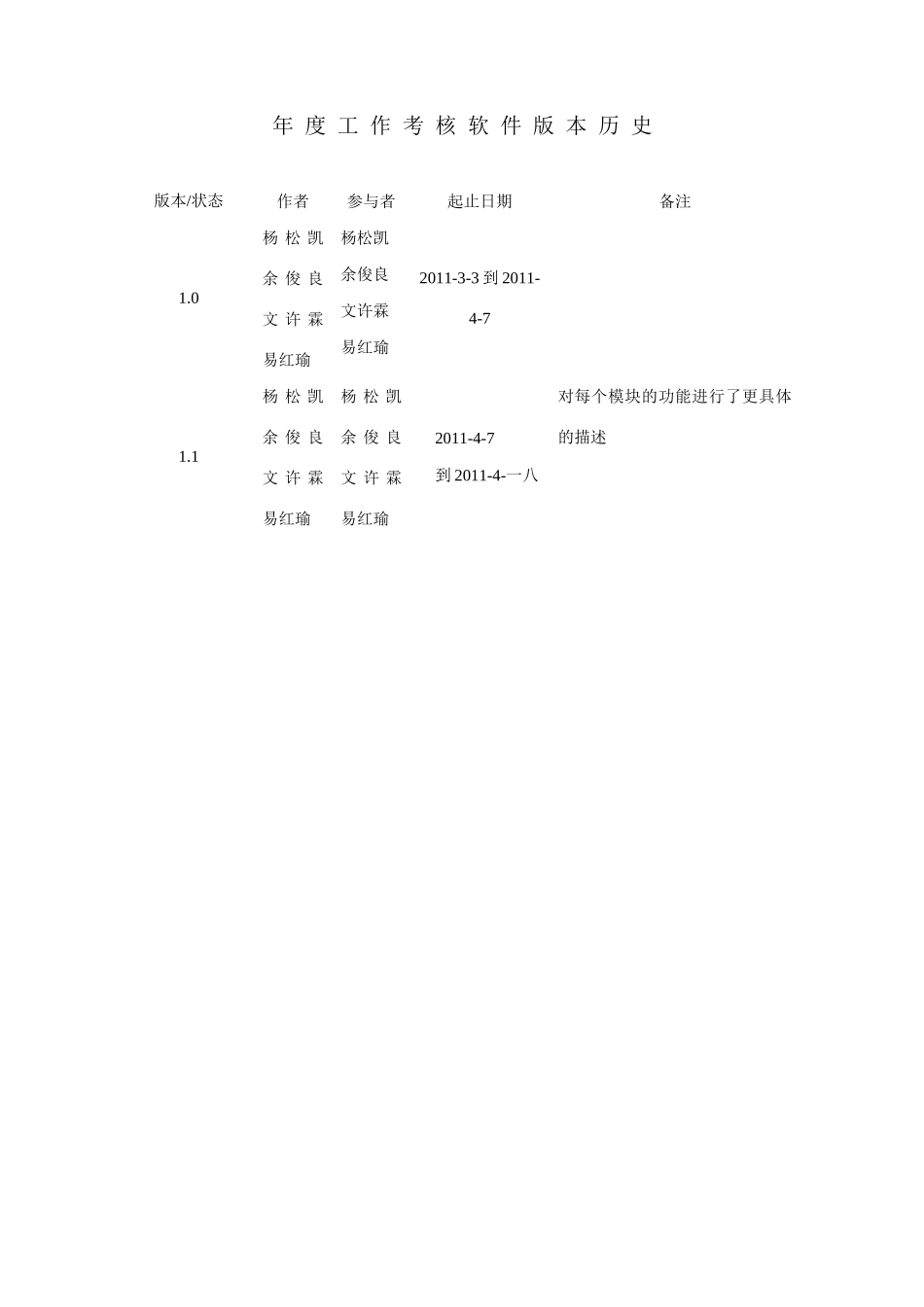 年度工作考核软件版本历史

| 版本/状态 | 作者 | 参与者 | 起止日期 | 备注 |
|---|---|---|---|---|
| 1.0 | 杨松凯 余俊良 文许霖 易红瑜 | 杨松凯 余俊良 文许霖 易红瑜 | 2011-3-3 到 2011-4-7 | |
| 1.1 | 杨松凯 余俊良 文许霖 易红瑜 | 杨松凯 余俊良 文许霖 易红瑜 | 2011-4-7 到 2011-4-一八 | 对每个模块的功能进行了更具体的描述 |